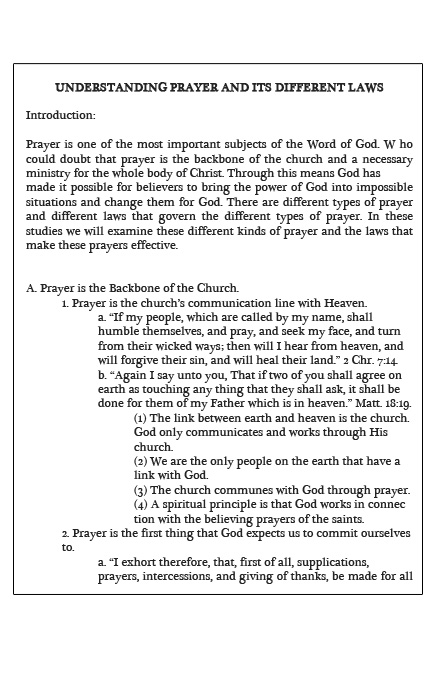 UNDERSTANDING PRAYER AND ITS DIFFERENT LAWS

Introduction:

Prayer is one of the most important subjects of the Word of God. W ho could doubt that prayer is the backbone of the church and a necessary ministry for the whole body of Christ. Through this means God has made it possible for believers to bring the power of God into impossible situations and change them for God. There are different types of prayer and different laws that govern the different types of prayer. In these studies we will examine these different kinds of prayer and the laws that make these prayers effective.

A. Prayer is the Backbone of the Church.

1. Prayer is the church's communication line with Heaven.

a. "If my people, which are called by my name, shall humble themselves, and pray, and seek my face, and turn from their wicked ways; then will I hear from heaven, and will forgive their sin, and will heal their land." 2 Chr. 7:14.

b. "Again I say unto you, That if two of you shall agree on earth as touching any thing that they shall ask, it shall be done for them of my Father which is in heaven." Matt. 18:19.

(1) The link between earth and heaven is the church. God only communicates and works through His church.

(2) We are the only people on the earth that have a link with God.

(3) The church communes with God through prayer.

(4) A spiritual principle is that God works in connection with the believing prayers of the saints.

2. Prayer is the first thing that God expects us to commit ourselves to.

a. "I exhort therefore, that, first of all, supplications, prayers, intercessions, and giving of thanks, be made for all